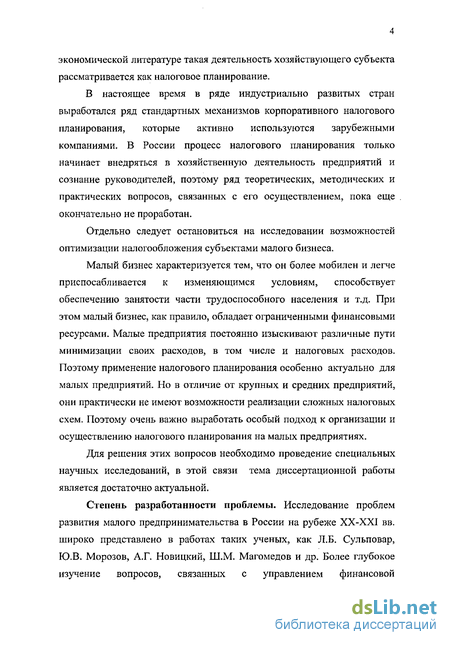 4

экономической литературе такая деятельность хозяйствующего субъекта рассматривается как налоговое планирование.

В настоящее время в ряде индустриально развитых стран выработался ряд стандартных механизмов корпоративного налогового планирования, которые активно используются зарубежными компаниями. В России процесс налогового планирования только начинает внедряться в хозяйственную деятельность предприятий и сознание руководителей, поэтому ряд теоретических, методических и практических вопросов, связанных с его осуществлением, пока еще окончательно не проработан.

Отдельно следует остановиться на исследовании возможностей оптимизации налогообложения субъектами малого бизнеса.

Малый бизнес характеризуется тем, что он более мобилен и легче приспосабливается к изменяющимся условиям, способствует обеспечению занятости части трудоспособного населения и т.д. При этом малый бизнес, как правило, обладает ограниченными финансовыми ресурсами. Малые предприятия постоянно изыскивают различные пути минимизации своих расходов, в том числе и налоговых расходов. Поэтому применение налогового планирования особенно актуально для малых предприятий. Но в отличие от крупных и средних предприятий, они практически не имеют возможности реализации сложных налоговых схем. Поэтому очень важно выработать особый подход к организации и осуществлению налогового планирования на малых предприятиях.

Для решения этих вопросов необходимо проведение специальных научных исследований, в этой связи тема диссертационной работы является достаточно актуальной.

Степень разработанности проблемы. Исследование проблем развития малого предпринимательства в России на рубеже XX-XXI вв. широко представлено в работах таких ученых, как Л.Б. Сульповар, Ю.В. Морозов, А.Г. Новицкий, Ш.М. Магомедов и др. Более глубокое изучение вопросов, связанных с управлением финансовой

dsLib.net
библиотека диссертаций